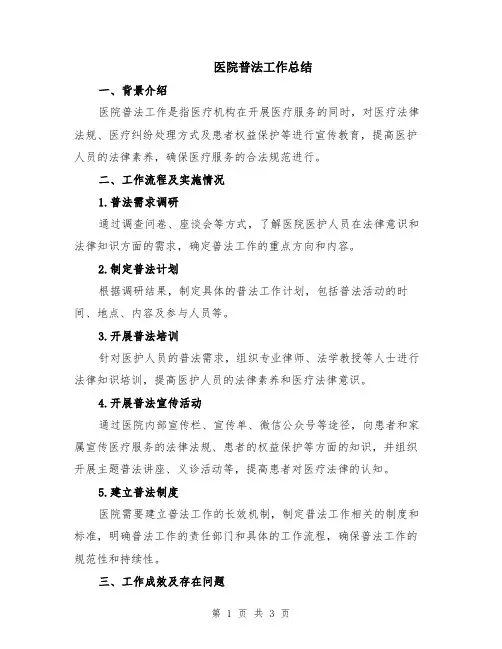 医院普法工作总结

一、背景介绍

医院普法工作是指医疗机构在开展医疗服务的同时，对医疗法律法规、医疗纠纷处理方式及患者权益保护等进行宣传教育，提高医护人员的法律素养，确保医疗服务的合法规范进行。

二、工作流程及实施情况

1.普法需求调研

通过调查问卷、座谈会等方式，了解医院医护人员在法律意识和法律知识方面的需求，确定普法工作的重点方向和内容。

2.制定普法计划

根据调研结果，制定具体的普法工作计划，包括普法活动的时间、地点、内容及参与人员等。

3.开展普法培训

针对医护人员的普法需求，组织专业律师、法学教授等人士进行法律知识培训，提高医护人员的法律素养和医疗法律意识。

4.开展普法宣传活动

通过医院内部宣传栏、宣传单、微信公众号等途径，向患者和家属宣传医疗服务的法律法规、患者的权益保护等方面的知识，并组织开展主题普法讲座、义诊活动等，提高患者对医疗法律的认知。

5.建立普法制度

医院需要建立普法工作的长效机制，制定普法工作相关的制度和标准，明确普法工作的责任部门和具体的工作流程，确保普法工作的规范性和持续性。

三、工作成效及存在问题

第 1 页 共 3 页